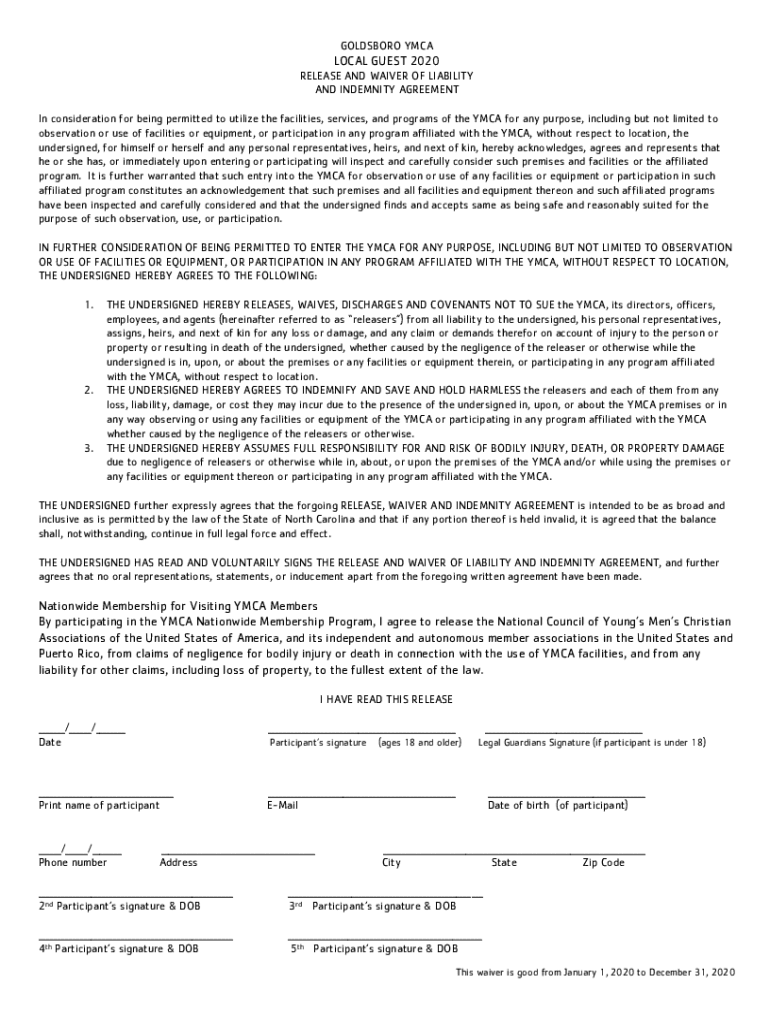 GOLDSBORO YMCA
LOCAL GUEST 2020
RELEASE AND WAIVER OF LIABILITY
AND INDEMNITY AGREEMENT

In consideration for being permitted to utilize the facilities, services, and programs of the YMCA for any purpose, including but not limited to observation or use of facilities or equipment, or participation in any program affiliated with the YMCA, without respect to location, the undersigned, for himself or herself and any personal representatives, heirs, and next of kin, hereby acknowledges, agrees and represents that he or she has, or immediately upon entering or participating will inspect and carefully consider such premises and facilities or the affiliated program. It is further warranted that such entry into the YMCA for observation or use of any facilities or equipment or participation in such affiliated program constitutes an acknowledgement that such premises and all facilities and equipment thereon and such affiliated programs have been inspected and carefully considered and that the undersigned finds and accepts same as being safe and reasonably suited for the purpose of such observation, use, or participation.

IN FURTHER CONSIDERATION OF BEING PERMITTED TO ENTER THE YMCA FOR ANY PURPOSE, INCLUDING BUT NOT LIMITED TO OBSERVATION OR USE OF FACILITIES OR EQUIPMENT, OR PARTICIPATION IN ANY PROGRAM AFFILIATED WITH THE YMCA, WITHOUT RESPECT TO LOCATION, THE UNDERSIGNED HEREBY AGREES TO THE FOLLOWING:

1. THE UNDERSIGNED HEREBY RELEASES, WAIVES, DISCHARGES AND COVENANTS NOT TO SUE the YMCA, its directors, officers, employees, and agents (hereinafter referred to as "releasers") from all liability to the undersigned, his personal representatives, assigns, heirs, and next of kin for any loss or damage, and any claim or demands therefor on account of injury to the person or property or resulting in death of the undersigned, whether caused by the negligence of the releaser or otherwise while the undersigned is in, upon, or about the premises or any facilities or equipment therein, or participating in any program affiliated with the YMCA, without respect to location.
2. THE UNDERSIGNED HEREBY AGREES TO INDEMNIFY AND SAVE AND HOLD HARMLESS the releasers and each of them from any loss, liability, damage, or cost they may incur due to the presence of the undersigned in, upon, or about the YMCA premises or in any way observing or using any facilities or equipment of the YMCA or participating in any program affiliated with the YMCA whether caused by the negligence of the releasers or otherwise.
3. THE UNDERSIGNED HEREBY ASSUMES FULL RESPONSIBILITY FOR AND RISK OF BODILY INJURY, DEATH, OR PROPERTY DAMAGE due to negligence of releasers or otherwise while in, about, or upon the premises of the YMCA and/or while using the premises or any facilities or equipment thereon or participating in any program affiliated with the YMCA.

THE UNDERSIGNED further expressly agrees that the forgoing RELEASE, WAIVER AND INDEMNITY AGREEMENT is intended to be as broad and inclusive as is permitted by the law of the State of North Carolina and that if any portion thereof is held invalid, it is agreed that the balance shall, notwithstanding, continue in full legal force and effect.

THE UNDERSIGNED HAS READ AND VOLUNTARILY SIGNS THE RELEASE AND WAIVER OF LIABILITY AND INDEMNITY AGREEMENT, and further agrees that no oral representations, statements, or inducement apart from the foregoing written agreement have been made.

Nationwide Membership for Visiting YMCA Members
By participating in the YMCA Nationwide Membership Program, I agree to release the National Council of Young's Men's Christian Associations of the United States of America, and its independent and autonomous member associations in the United States and Puerto Rico, from claims of negligence for bodily injury or death in connection with the use of YMCA facilities, and from any liability for other claims, including loss of property, to the fullest extent of the law.

I HAVE READ THIS RELEASE

____/____/_____
Date
Participant's signature (ages 18 and older)
Legal Guardians Signature (if participant is under 18)

Print name of participant
E-Mail
Date of birth (of participant)

____/____/_____
Phone number
Address
City
State
Zip Code

2nd Participant's signature & DOB
3rd Participant's signature & DOB

4th Participant's signature & DOB
5th Participant's signature & DOB

This waiver is good from January 1, 2020 to December 31, 2020